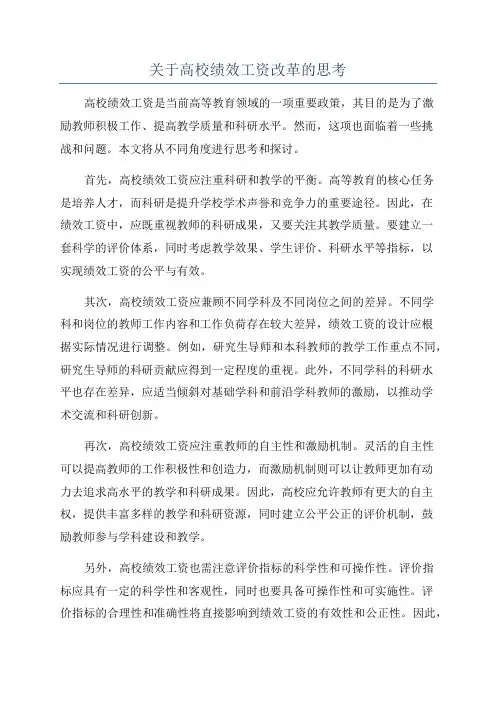 关于高校绩效工资改革的思考

高校绩效工资是当前高等教育领域的一项重要政策，其目的是为了激励教师积极工作、提高教学质量和科研水平。然而，这项也面临着一些挑战和问题。本文将从不同角度进行思考和探讨。

首先，高校绩效工资应注重科研和教学的平衡。高等教育的核心任务是培养人才，而科研是提升学校学术声誉和竞争力的重要途径。因此，在绩效工资中，应既重视教师的科研成果，又要关注其教学质量。要建立一套科学的评价体系，同时考虑教学效果、学生评价、科研水平等指标，以实现绩效工资的公平与有效。

其次，高校绩效工资应兼顾不同学科及不同岗位之间的差异。不同学科和岗位的教师工作内容和工作负荷存在较大差异，绩效工资的设计应根据实际情况进行调整。例如，研究生导师和本科教师的教学工作重点不同，研究生导师的科研贡献应得到一定程度的重视。此外，不同学科的科研水平也存在差异，应适当倾斜对基础学科和前沿学科教师的激励，以推动学术交流和科研创新。

再次，高校绩效工资应注重教师的自主性和激励机制。灵活的自主性可以提高教师的工作积极性和创造力，而激励机制则可以让教师更加有动力去追求高水平的教学和科研成果。因此，高校应允许教师有更大的自主权，提供丰富多样的教学和科研资源，同时建立公平公正的评价机制，鼓励教师参与学科建设和教学。

另外，高校绩效工资也需注意评价指标的科学性和可操作性。评价指标应具有一定的科学性和客观性，同时也要具备可操作性和可实施性。评价指标的合理性和准确性将直接影响到绩效工资的有效性和公正性。因此，